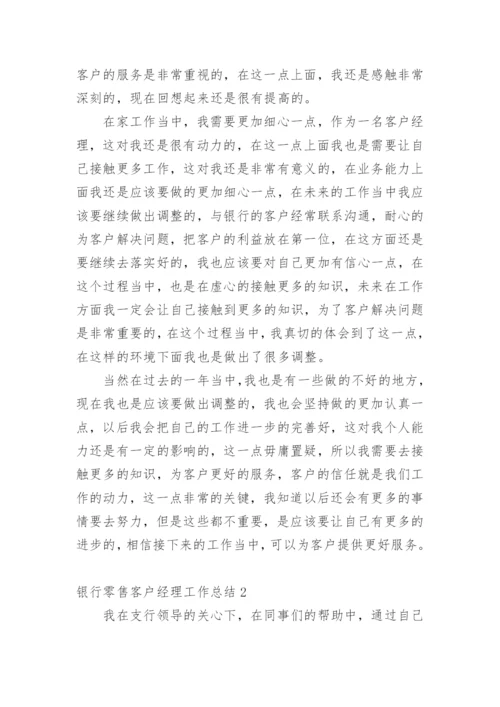 客户的服务是非常重视的，在这一点上面，我还是感触非常深刻的，现在回想起来还是很有提高的。

在家工作当中，我需要更加细心一点，作为一名客户经理，这对我还是很有动力的，在这一点上面我也是需要让自己接触更多工作，这对我还是非常有意义的，在业务能力上面我还是应该要做的更加细心一点，在未来的工作当中我应该要继续做出调整的，与银行的客户经常联系沟通，耐心的为客户解决问题，把客户的利益放在第一位，在这方面还是要继续去落实好的，我也应该要对自己更加有信心一点，在这个过程当中，也是在虚心的接触更多的知识，未来在工作方面我一定会让自己接触到更多的知识，为了客户解决问题是非常重要的，在这个过程当中，我真切的体会到了这一点，在这样的环境下面我也是做出了很多调整。

当然在过去的一年当中，我也是有一些做的不好的地方，现在我也是应该要做出调整的，我也会坚持做的更加认真一点，以后我会把自己的工作进一步的完善好，这对我个人能力还是有一定的影响的，这一点毋庸置疑，所以我需要去接触更多的知识，为客户更好的服务，客户的信任就是我们工作的动力，这一点非常的关键，我知道以后还会有更多的事情要去努力，但是这些都不重要，是应该要让自己有更多的进步的，相信接下来的工作当中，可以为客户提供更好服务。

银行零售客户经理工作总结 2

我在支行领导的关心下，在同事们的帮助中，通过自己